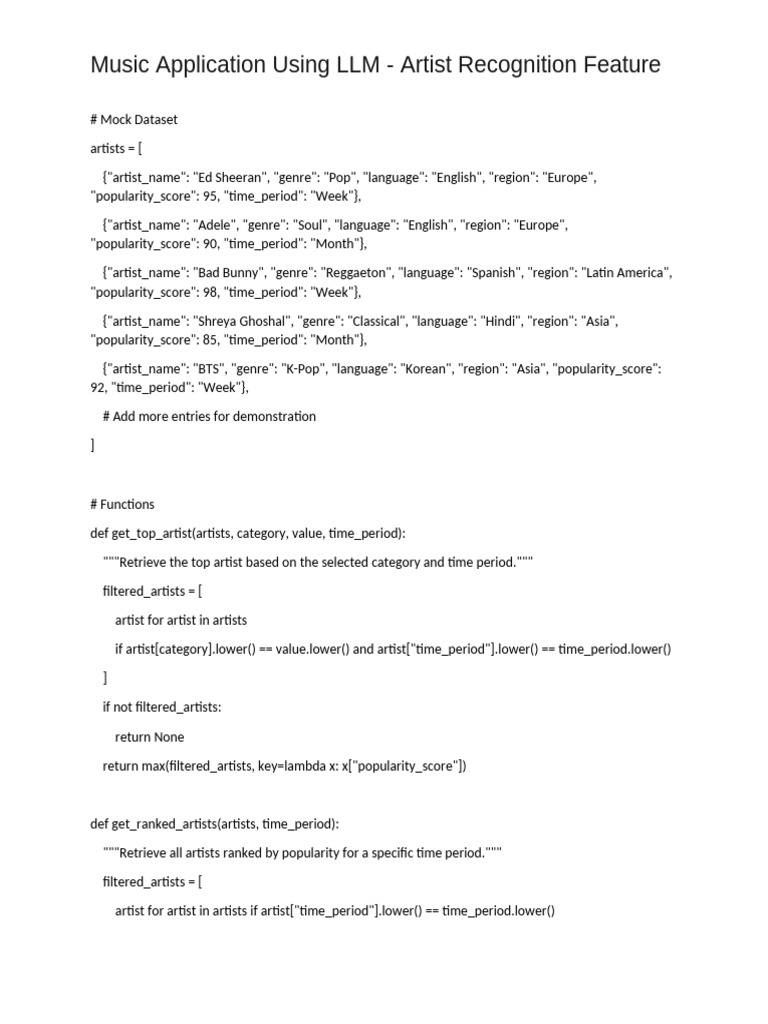 Music Application Using LLM - Artist Recognition Feature

# Mock Dataset

artists = [

{"artist_name": "Ed Sheeran", "genre": "Pop", "language": "English", "region": "Europe", "popularity_score": 95, "time_period": "Week"},

{"artist_name": "Adele", "genre": "Soul", "language": "English", "region": "Europe", "popularity_score": 90, "time_period": "Month"},

{"artist_name": "Bad Bunny", "genre": "Reggaeton", "language": "Spanish", "region": "Latin America", "popularity_score": 98, "time_period": "Week"},

{"artist_name": "Shreya Ghoshal", "genre": "Classical", "language": "Hindi", "region": "Asia", "popularity_score": 85, "time_period": "Month"},

{"artist_name": "BTS", "genre": "K-Pop", "language": "Korean", "region": "Asia", "popularity_score": 92, "time_period": "Week"},

# Add more entries for demonstration

]

# Functions

def get_top_artist(artists, category, value, time_period):

"""Retrieve the top artist based on the selected category and time period."""

filtered_artists = [

artist for artist in artists

if artist[category].lower() == value.lower() and artist["time_period"].lower() == time_period.lower()

]

if not filtered_artists:

return None

return max(filtered_artists, key=lambda x: x["popularity_score"])

def get_ranked_artists(artists, time_period):

"""Retrieve all artists ranked by popularity for a specific time period."""

filtered_artists = [

artist for artist in artists if artist["time_period"].lower() == time_period.lower()